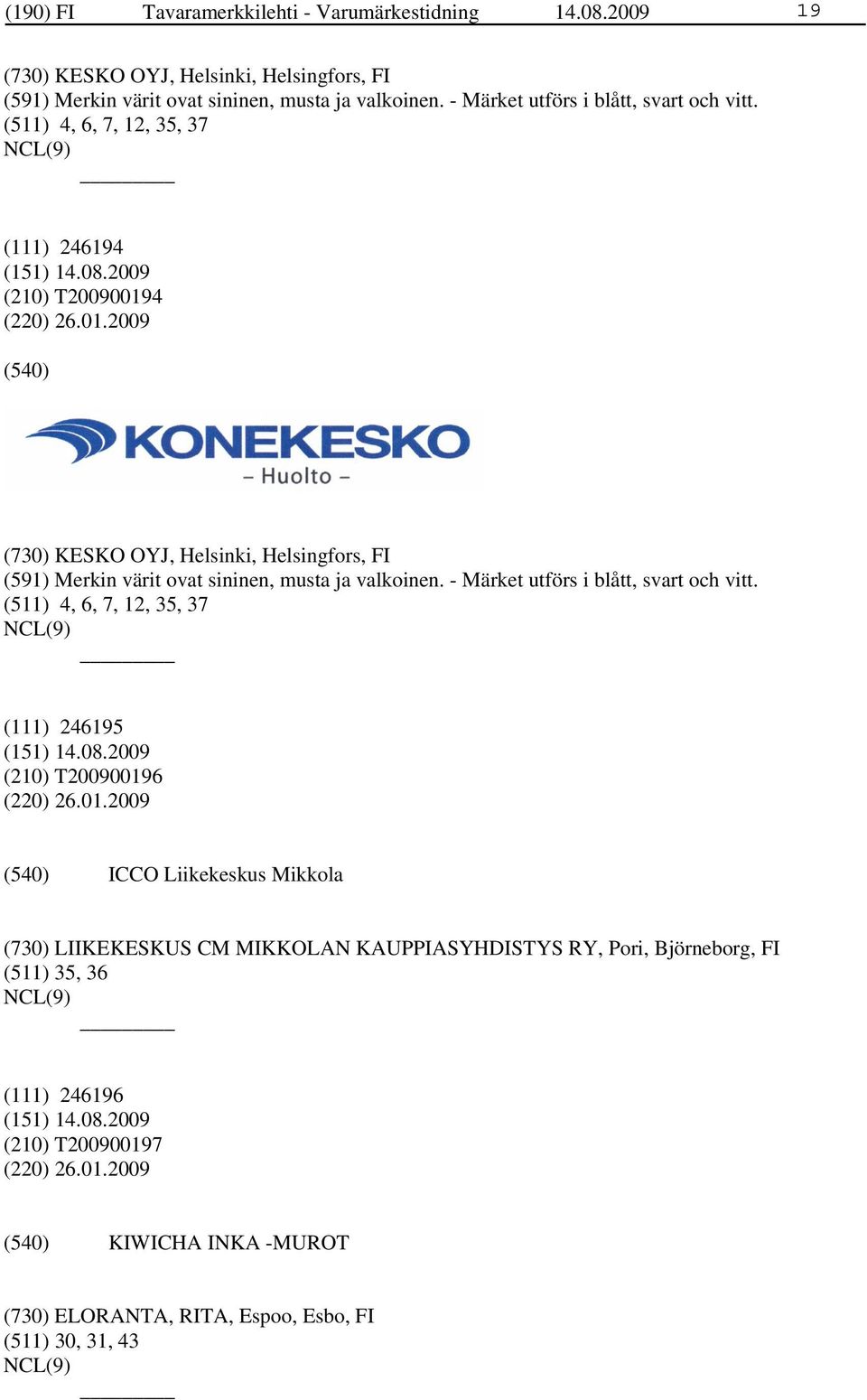 (190) FI Tavaramerkkilehti - Varumärkestidning 14.08.2009 19

(730) KESKO OYJ, Helsinki, Helsingfors, FI
(591) Merkin värit ovat sininen, musta ja valkoinen. - Märket utförs i blått, svart och vitt.
(511) 4, 6, 7, 12, 35, 37
NCL(9)

(111) 246194
(151) 14.08.2009
(210) T200900194
(220) 26.01.2009

(540)

KONEKESKO
– Huolto –

(730) KESKO OYJ, Helsinki, Helsingfors, FI
(591) Merkin värit ovat sininen, musta ja valkoinen. - Märket utförs i blått, svart och vitt.
(511) 4, 6, 7, 12, 35, 37
NCL(9)

(111) 246195
(151) 14.08.2009
(210) T200900196
(220) 26.01.2009

(540) ICCO Liikekeskus Mikkola

(730) LIIKEKESKUS CM MIKKOLAN KAUPPIASYHDISTYS RY, Pori, Björneborg, FI
(511) 35, 36
NCL(9)

(111) 246196
(151) 14.08.2009
(210) T200900197
(220) 26.01.2009

(540) KIWICHA INKA -MUROT

(730) ELORANTA, RITA, Espoo, Esbo, FI
(511) 30, 31, 43
NCL(9)